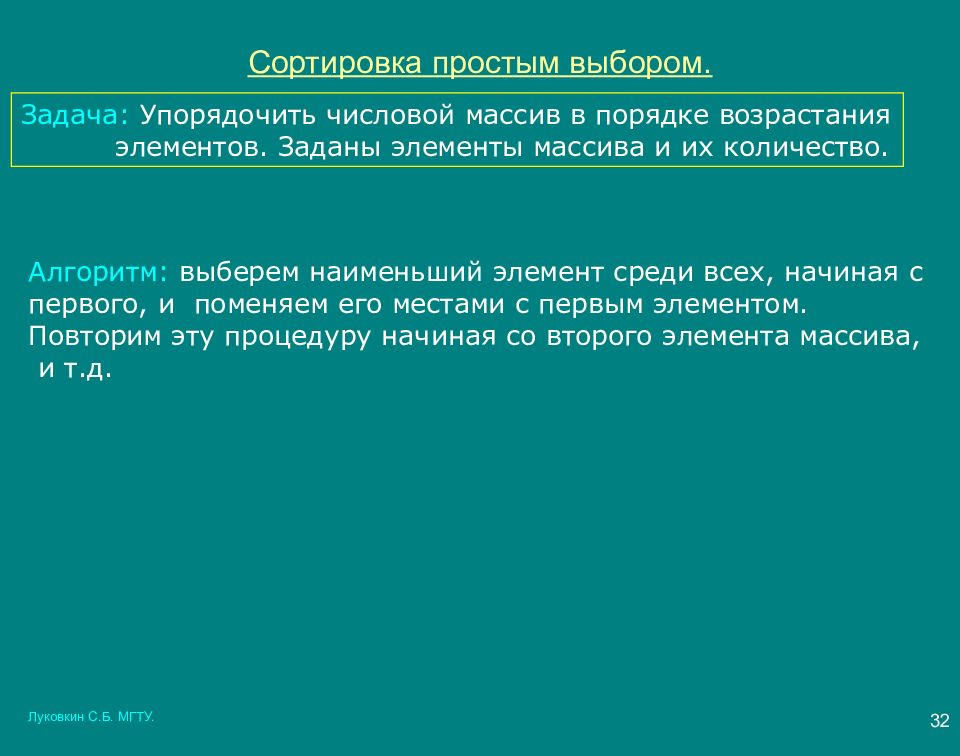 Сортировка простым выбором.

Задача: Упорядочить числовой массив в порядке возрастания элементов. Заданы элементы массива и их количество.

Алгоритм: выберем наименьший элемент среди всех, начиная с первого, и поменяем его местами с первым элементом.
Повторим эту процедуру начиная со второго элемента массива, и т.д.

Луковкин С.Б. МГТУ.

32